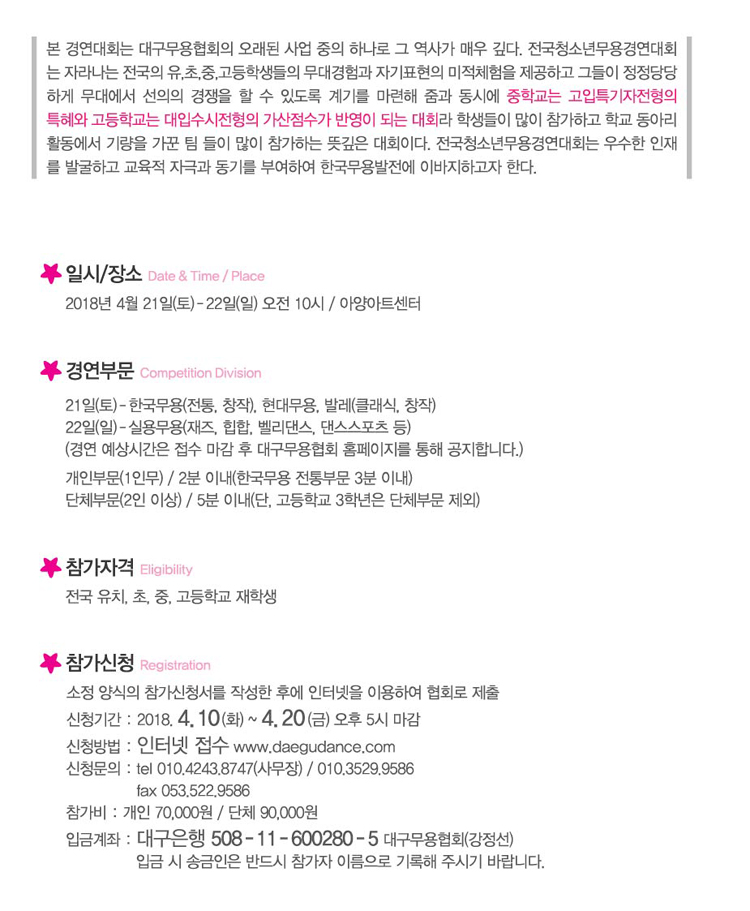 본 경연대회는 대구무용협회의 오래된 사업 중의 하나로 그 역사가 매우 깊다. 전국청소년무용경연대회는 자라나는 전국의 유,초,중,고등학생들의 무대경험과 자기표현의 미적체험을 제공하고 그들이 정정당당하게 무대에서 선의의 경쟁을 할 수 있도록 계기를 마련해 줌과 동시에 중학교는 고입특기자전형의 특혜와 고등학교는 대입수시전형의 가산점수가 반영이 되는 대회라 학생들이 많이 참가하고 학교 동아리 활동에서 기량을 가꾼 팀 들이 많이 참가하는 뜻깊은 대회이다. 전국청소년무용경연대회는 우수한 인재를 발굴하고 교육적 자극과 동기를 부여하여 한국무용발전에 이바지하고자 한다.

일시/장소 Date & Time / Place
2018년 4월 21일(토) - 22일(일) 오전 10시 / 아양아트센터

경연부문 Competition Division
21일(토) - 한국무용(전통, 창작), 현대무용, 발레(클래식, 창작)
22일(일) - 실용무용(재즈, 힙합, 벨리댄스, 댄스스포츠 등)
(경연 예상시간은 접수 마감 후 대구무용협회 홈페이지를 통해 공지합니다.)
개인부문(1인무) / 2분 이내(한국무용 전통부문 3분 이내)
단체부문(2인 이상) / 5분 이내(단, 고등학교 3학년은 단체부문 제외)

참가자격 Eligibility
전국 유치, 초, 중, 고등학교 재학생

참가신청 Registration
소정 양식의 참가신청서를 작성한 후에 인터넷을 이용하여 협회로 제출
신청기간 : 2018. 4. 10(화) ~ 4. 20(금) 오후 5시 마감
신청방법 : 인터넷 접수 www.daegudance.com
신청문의 : tel 010.4243.8747(사무장) / 010.3529.9586
fax 053.522.9586
참가비 : 개인 70,000원 / 단체 90,000원
입금계좌 : 대구은행 508 - 11 - 600280 - 5 대구무용협회(강정선)
입금 시 송금인은 반드시 참가자 이름으로 기록해 주시기 바랍니다.